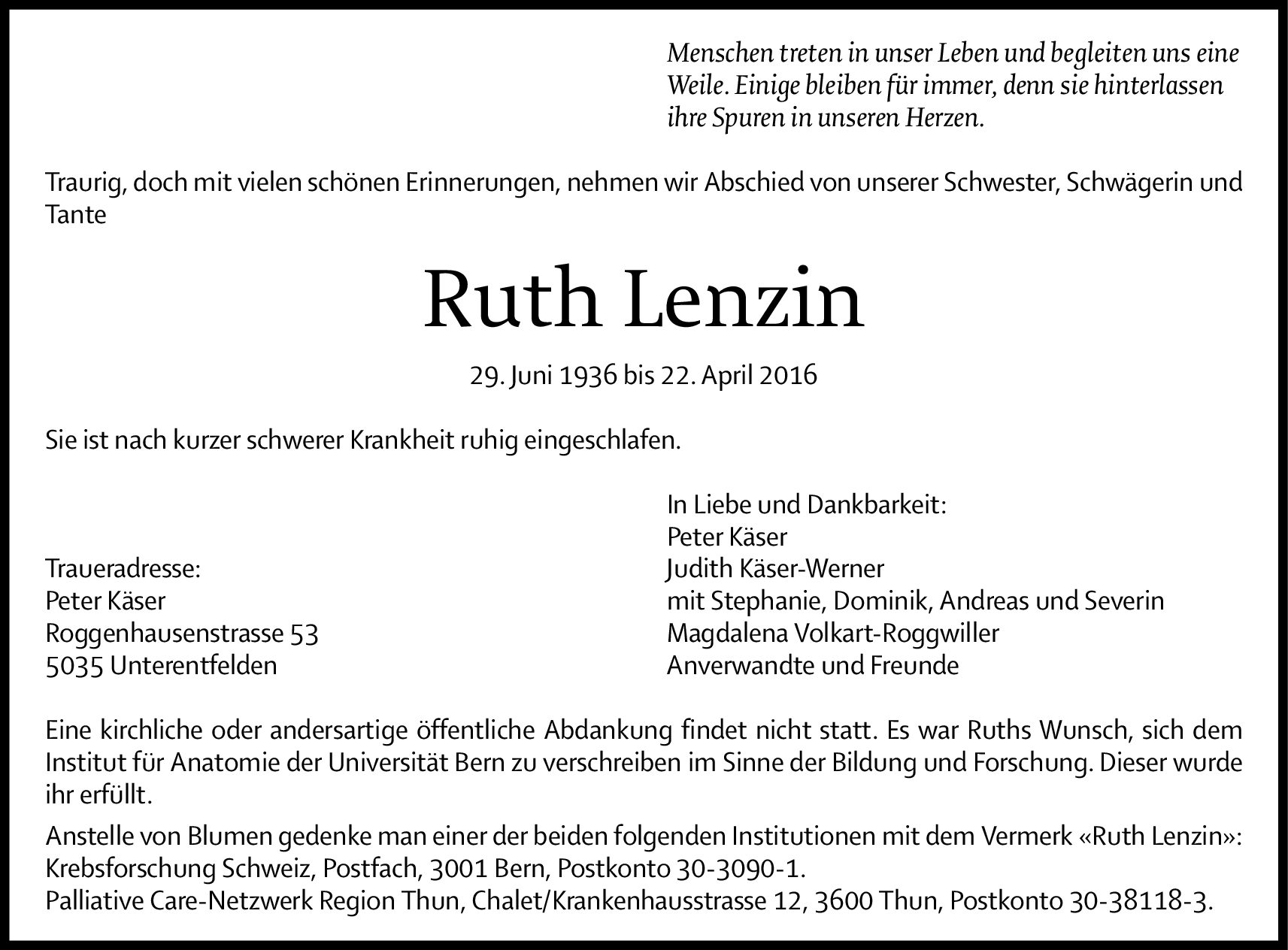 Menschen treten in unser Leben und begleiten uns eine Weile. Einige bleiben für immer, denn sie hinterlassen ihre Spuren in unseren Herzen.

Traurig, doch mit vielen schönen Erinnerungen, nehmen wir Abschied von unserer Schwester, Schwägerin und Tante

Ruth Lenzin

29. Juni 1936 bis 22. April 2016

Sie ist nach kurzer schwerer Krankheit ruhig eingeschlafen.

Traueradresse:
Peter Käser
Roggenhausenstrasse 53
5035 Unterentfelden

In Liebe und Dankbarkeit:
Peter Käser
Judith Käser-Werner
mit Stephanie, Dominik, Andreas und Severin
Magdalena Volkart-Roggwiller
Anverwandte und Freunde

Eine kirchliche oder andersartige öffentliche Abdankung findet nicht statt. Es war Ruths Wunsch, sich dem Institut für Anatomie der Universität Bern zu verschreiben im Sinne der Bildung und Forschung. Dieser wurde ihr erfüllt.

Anstelle von Blumen gedenke man einer der beiden folgenden Institutionen mit dem Vermerk «Ruth Lenzin»:
Krebsforschung Schweiz, Postfach, 3001 Bern, Postkonto 30-3090-1.
Palliative Care-Netzwerk Region Thun, Chalet/Krankenhausstrasse 12, 3600 Thun, Postkonto 30-38118-3.